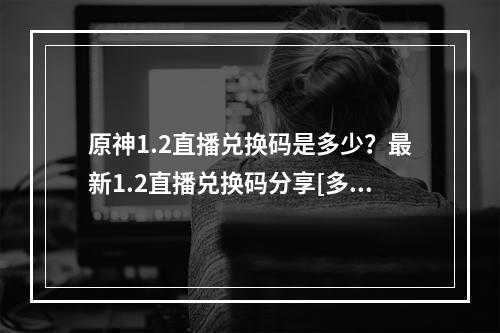 原神1.2直播兑换码是多少？最新1.2直播兑换码分享[多...